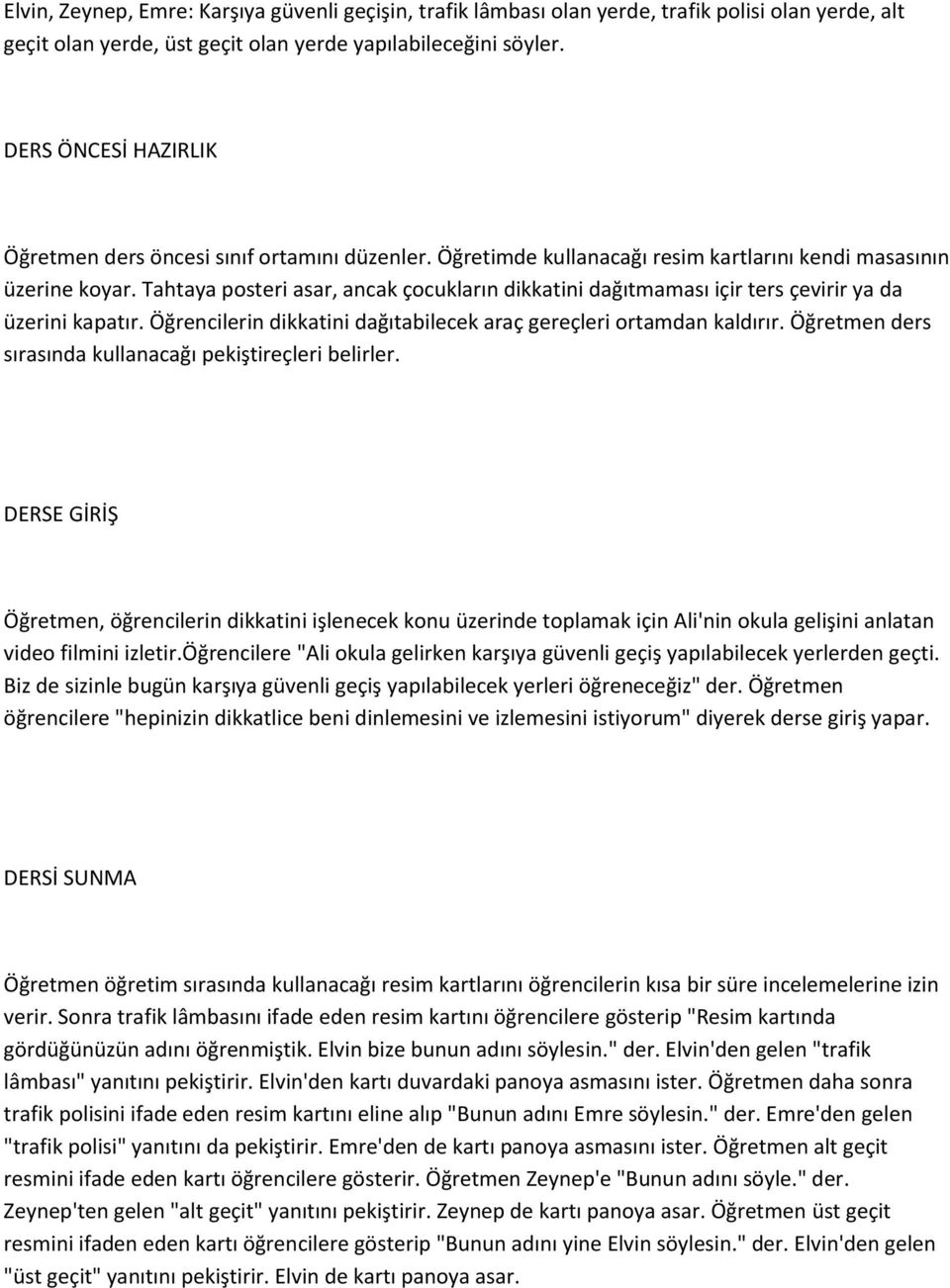 Elvin, Zeynep, Emre: Karşıya güvenli geçişin, trafik lâmbası olan yerde, trafik polisi olan yerde, alt geçit olan yerde, üst geçit olan yerde yapılabileceğini söyler.

DERS ÖNCESİ HAZIRLIK

Öğretmen ders öncesi sınıf ortamını düzenler. Öğretimde kullanacağı resim kartlarını kendi masasının üzerine koyar. Tahtaya posteri asar, ancak çocukların dikkatini dağıtmaması içir ters çevirir ya da üzerini kapatır. Öğrencilerin dikkatini dağıtabilecek araç gereçleri ortamdan kaldırır. Öğretmen ders sırasında kullanacağı pekiştireçleri belirler.

DERSE GİRİŞ

Öğretmen, öğrencilerin dikkatini işlenecek konu üzerinde toplamak için Ali'nin okula gelişini anlatan video filmini izletir.öğrencilere "Ali okula gelirken karşıya güvenli geçiş yapılabilecek yerlerden geçti. Biz de sizinle bugün karşıya güvenli geçiş yapılabilecek yerleri öğreneceğiz" der. Öğretmen öğrencilere "hepinizin dikkatlice beni dinlemesini ve izlemesini istiyorum" diyerek derse giriş yapar.

DERSİ SUNMA

Öğretmen öğretim sırasında kullanacağı resim kartlarını öğrencilerin kısa bir süre incelemelerine izin verir. Sonra trafik lâmbasını ifade eden resim kartını öğrencilere gösterip "Resim kartında gördüğünüzün adını öğrenmiştik. Elvin bize bunun adını söylesin." der. Elvin'den gelen "trafik lâmbası" yanıtını pekiştirir. Elvin'den kartı duvardaki panoya asmasını ister. Öğretmen daha sonra trafik polisini ifade eden resim kartını eline alıp "Bunun adını Emre söylesin." der. Emre'den gelen "trafik polisi" yanıtını da pekiştirir. Emre'den de kartı panoya asmasını ister. Öğretmen alt geçit resmini ifade eden kartı öğrencilere gösterir. Öğretmen Zeynep'e "Bunun adını söyle." der. Zeynep'ten gelen "alt geçit" yanıtını pekiştirir. Zeynep de kartı panoya asar. Öğretmen üst geçit resmini ifaden eden kartı öğrencilere gösterip "Bunun adını yine Elvin söylesin." der. Elvin'den gelen "üst geçit" yanıtını pekiştirir. Elvin de kartı panoya asar.